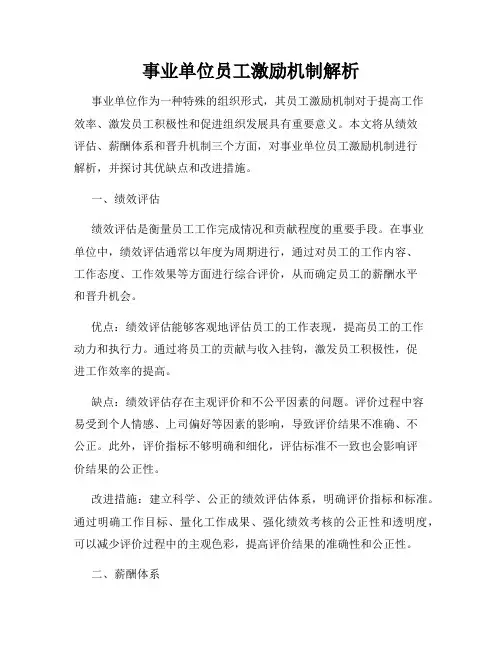 事业单位员工激励机制解析

事业单位作为一种特殊的组织形式，其员工激励机制对于提高工作效率、激发员工积极性和促进组织发展具有重要意义。本文将从绩效评估、薪酬体系和晋升机制三个方面，对事业单位员工激励机制进行解析，并探讨其优缺点和改进措施。

一、绩效评估

绩效评估是衡量员工工作完成情况和贡献程度的重要手段。在事业单位中，绩效评估通常以年度为周期进行，通过对员工的工作内容、工作态度、工作效果等方面进行综合评价，从而确定员工的薪酬水平和晋升机会。

优点：绩效评估能够客观地评估员工的工作表现，提高员工的工作动力和执行力。通过将员工的贡献与收入挂钩，激发员工积极性，促进工作效率的提高。

缺点：绩效评估存在主观评价和不公平因素的问题。评价过程中容易受到个人情感、上司偏好等因素的影响，导致评价结果不准确、不公正。此外，评价指标不够明确和细化，评估标准不一致也会影响评价结果的公正性。

改进措施：建立科学、公正的绩效评估体系，明确评价指标和标准。通过明确工作目标、量化工作成果、强化绩效考核的公正性和透明度，可以减少评价过程中的主观色彩，提高评价结果的准确性和公正性。

二、薪酬体系